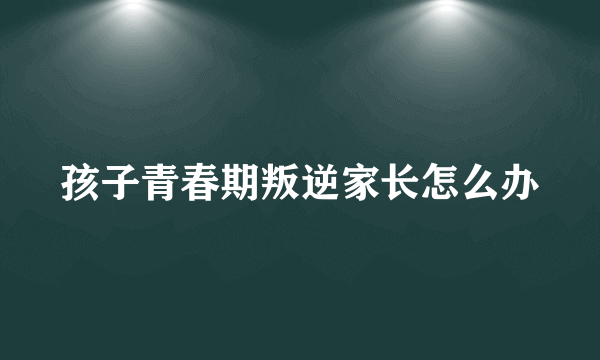 孩子青春期叛逆家长怎么办